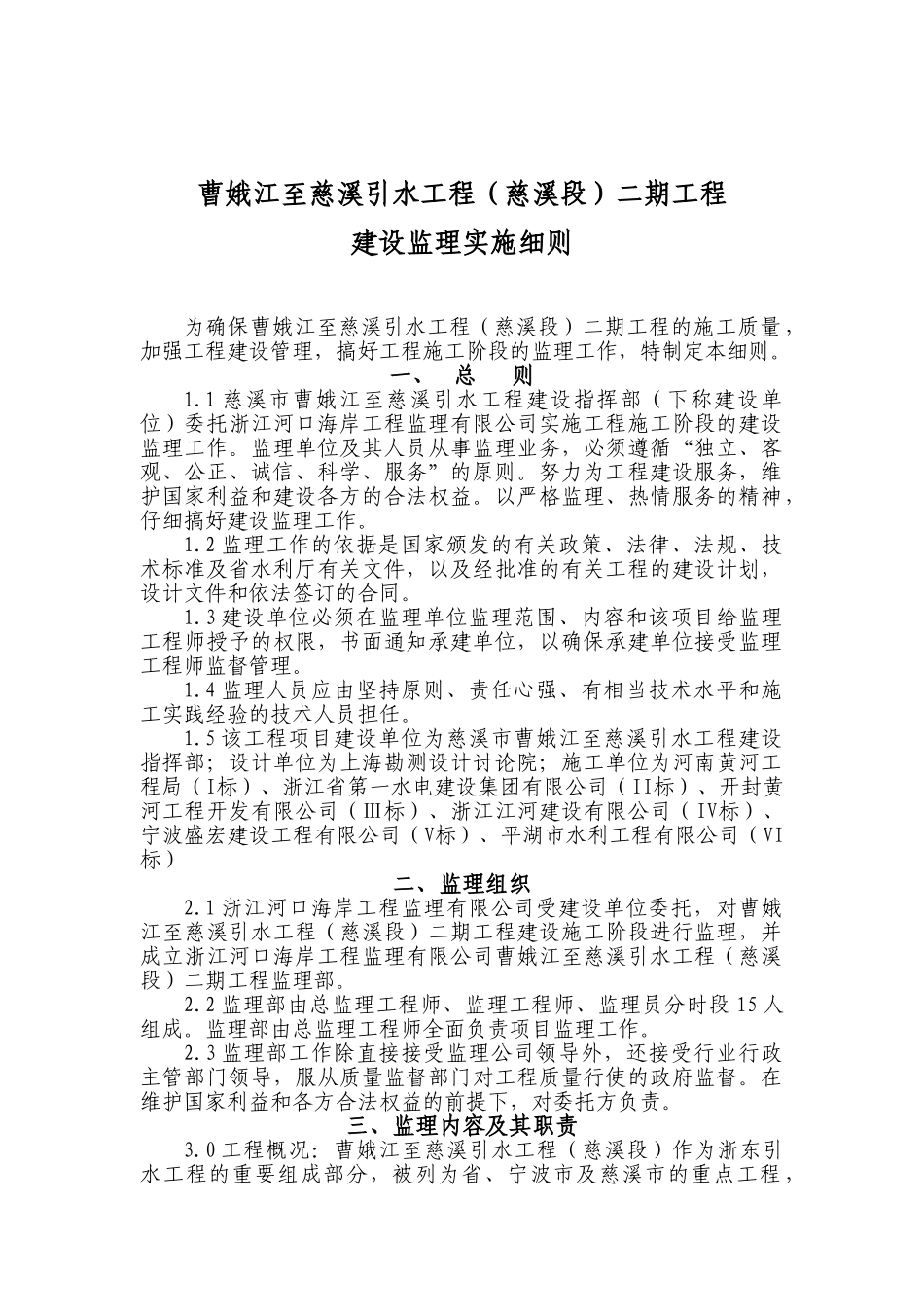 曹娥江至慈溪引水工程（慈溪段）二期工程

建设监理实施细则

为确保曹娥江至慈溪引水工程（慈溪段）二期工程的施工质量，加强工程建设管理，搞好工程施工阶段的监理工作，特制定本细则。

一、 总 则

1.1 慈溪市曹娥江至慈溪引水工程建设指挥部（下称建设单位）委托浙江河口海岸工程监理有限公司实施工程施工阶段的建设监理工作。监理单位及其人员从事监理业务，必须遵循“独立、客观、公正、诚信、科学、服务”的原则。努力为工程建设服务，维护国家利益和建设各方的合法权益。以严格监理、热情服务的精神，仔细搞好建设监理工作。

1.2 监理工作的依据是国家颁发的有关政策、法律、法规、技术标准及省水利厅有关文件，以及经批准的有关工程的建设计划，设计文件和依法签订的合同。

1.3 建设单位必须在监理单位监理范围、内容和该项目给监理工程师授予的权限，书面通知承建单位，以确保承建单位接受监理工程师监督管理。

1.4 监理人员应由坚持原则、责任心强、有相当技术水平和施工实践经验的技术人员担任。

1.5 该工程项目建设单位为慈溪市曹娥江至慈溪引水工程建设指挥部；设计单位为上海勘测设计讨论院；施工单位为河南黄河工程局（I标）、浙江省第一水电建设集团有限公司（II标）、开封黄河工程开发有限公司（Ⅲ标）、浙江江河建设有限公司（IV标）、宁波盛宏建设工程有限公司（V标）、平湖市水利工程有限公司（VI标）

二、监理组织

2.1 浙江河口海岸工程监理有限公司受建设单位委托，对曹娥江至慈溪引水工程（慈溪段）二期工程建设施工阶段进行监理，并成立浙江河口海岸工程监理有限公司曹娥江至慈溪引水工程（慈溪段）二期工程监理部。

2.2 监理部由总监理工程师、监理工程师、监理员分时段 15 人组成。监理部由总监理工程师全面负责项目监理工作。

2.3 监理部工作除直接接受监理公司领导外，还接受行业行政主管部门领导，服从质量监督部门对工程质量行使的政府监督。在维护国家利益和各方合法权益的前提下，对委托方负责。

三、监理内容及其职责

3.0 工程概况：曹娥江至慈溪引水工程（慈溪段）作为浙东引水工程的重要组成部分，被列为省、宁波市及慈溪市的重点工程，